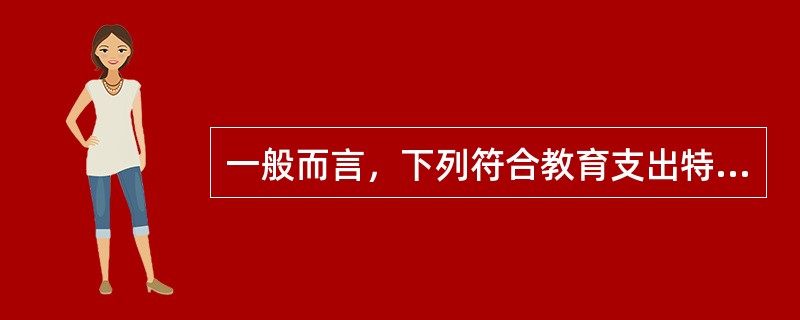 一般而言，下列符合教育支出特...